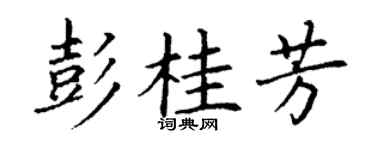 彭桂芳
词典网